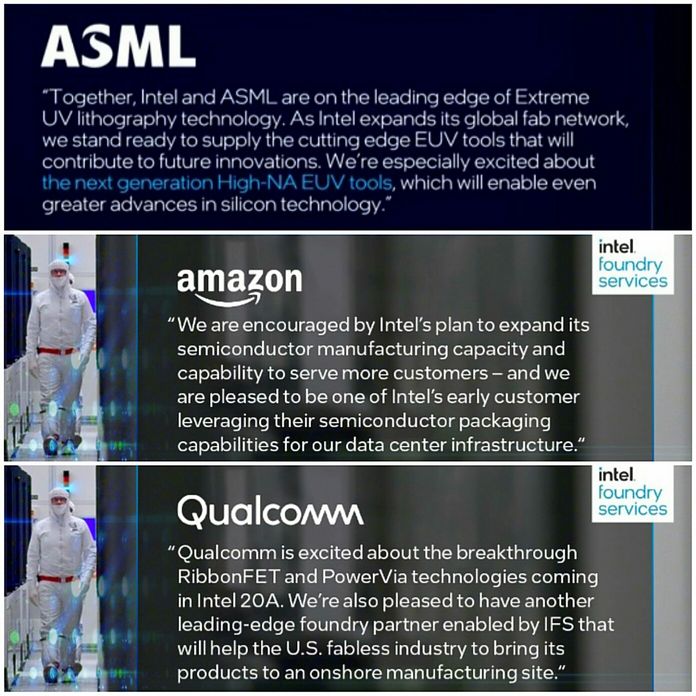 ASML

"Together, Intel and ASML are on the leading edge of Extreme UV lithography technology. As Intel expands its global fab network, we stand ready to supply the cutting edge EUV tools that will contribute to future innovations. We're especially excited about the next generation High-NA EUV tools, which will enable even greater advances in silicon technology."

intel. foundry services

amazon

"We are encouraged by Intel's plan to expand its semiconductor manufacturing capacity and capability to serve more customers – and we are pleased to be one of Intel's early customer leveraging their semiconductor packaging capabilities for our data center infrastructure."

intel. foundry services

Qualcomm

"Qualcomm is excited about the breakthrough RibbonFET and PowerVia technologies coming in Intel 20A. We're also pleased to have another leading-edge foundry partner enabled by IFS that will help the U.S. fabless industry to bring its products to an onshore manufacturing site."